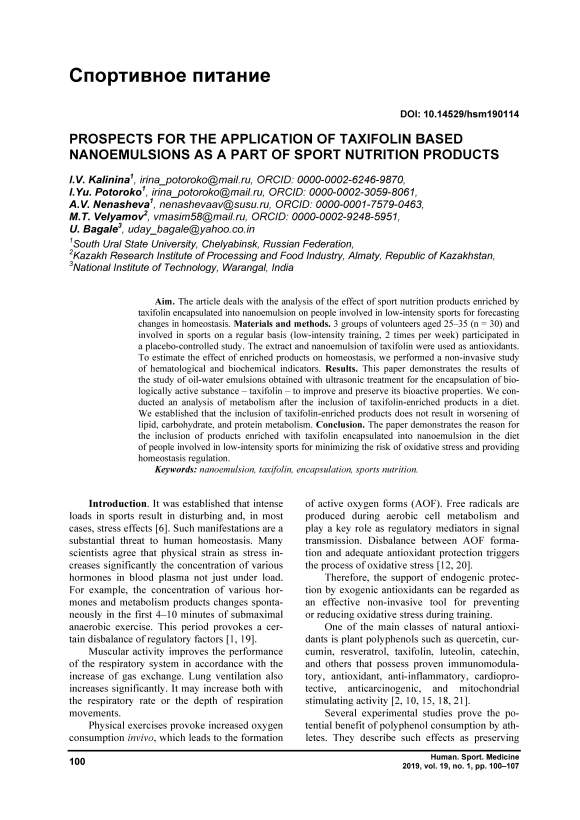 Спортивное питание

DOI: 10.14529/hsm190114

PROSPECTS FOR THE APPLICATION OF TAXIFOLIN BASED NANOEMULSIONS AS A PART OF SPORT NUTRITION PRODUCTS

I.V. Kalinina$^1$, irina_potoroko@mail.ru, ORCID: 0000-0002-6246-9870,
I.Yu. Potoroko$^1$, irina_potoroko@mail.ru, ORCID: 0000-0002-3059-8061,
A.V. Nenasheva$^1$, nenashevaav@susu.ru, ORCID: 0000-0001-7579-0463,
M.T. Velyamov$^2$, vmasim58@mail.ru, ORCID: 0000-0002-9248-5951,
U. Bagale$^3$, uday_bagale@yahoo.co.in
$^1$South Ural State University, Chelyabinsk, Russian Federation,
$^2$Kazakh Research Institute of Processing and Food Industry, Almaty, Republic of Kazakhstan,
$^3$National Institute of Technology, Warangal, India

Aim. The article deals with the analysis of the effect of sport nutrition products enriched by taxifolin encapsulated into nanoemulsion on people involved in low-intensity sports for forecasting changes in homeostasis. Materials and methods. 3 groups of volunteers aged 25–35 (n = 30) and involved in sports on a regular basis (low-intensity training, 2 times per week) participated in a placebo-controlled study. The extract and nanoemulsion of taxifolin were used as antioxidants. To estimate the effect of enriched products on homeostasis, we performed a non-invasive study of hematological and biochemical indicators. Results. This paper demonstrates the results of the study of oil-water emulsions obtained with ultrasonic treatment for the encapsulation of biologically active substance – taxifolin – to improve and preserve its bioactive properties. We conducted an analysis of metabolism after the inclusion of taxifolin-enriched products in a diet. We established that the inclusion of taxifolin-enriched products does not result in worsening of lipid, carbohydrate, and protein metabolism. Conclusion. The paper demonstrates the reason for the inclusion of products enriched with taxifolin encapsulated into nanoemulsion in the diet of people involved in low-intensity sports for minimizing the risk of oxidative stress and providing homeostasis regulation.
Keywords: nanoemulsion, taxifolin, encapsulation, sports nutrition.

Introduction. It was established that intense loads in sports result in disturbing and, in most cases, stress effects [6]. Such manifestations are a substantial threat to human homeostasis. Many scientists agree that physical strain as stress increases significantly the concentration of various hormones in blood plasma not just under load. For example, the concentration of various hormones and metabolism products changes spontaneously in the first 4–10 minutes of submaximal anaerobic exercise. This period provokes a certain disbalance of regulatory factors [1, 19].

Muscular activity improves the performance of the respiratory system in accordance with the increase of gas exchange. Lung ventilation also increases significantly. It may increase both with the respiratory rate or the depth of respiration movements.

Physical exercises provoke increased oxygen consumption invivo, which leads to the formation of active oxygen forms (AOF). Free radicals are produced during aerobic cell metabolism and play a key role as regulatory mediators in signal transmission. Disbalance between AOF formation and adequate antioxidant protection triggers the process of oxidative stress [12, 20].

Therefore, the support of endogenic protection by exogenic antioxidants can be regarded as an effective non-invasive tool for preventing or reducing oxidative stress during training.

One of the main classes of natural antioxidants is plant polyphenols such as quercetin, curcumin, resveratrol, taxifolin, luteolin, catechin, and others that possess proven immunomodulatory, antioxidant, anti-inflammatory, cardioprotective, anticarcinogenic, and mitochondrial stimulating activity [2, 10, 15, 18, 21].

Several experimental studies prove the potential benefit of polyphenol consumption by athletes. They describe such effects as preserving

100

Human. Sport. Medicine
2019, vol. 19, no. 1, pp. 100–107